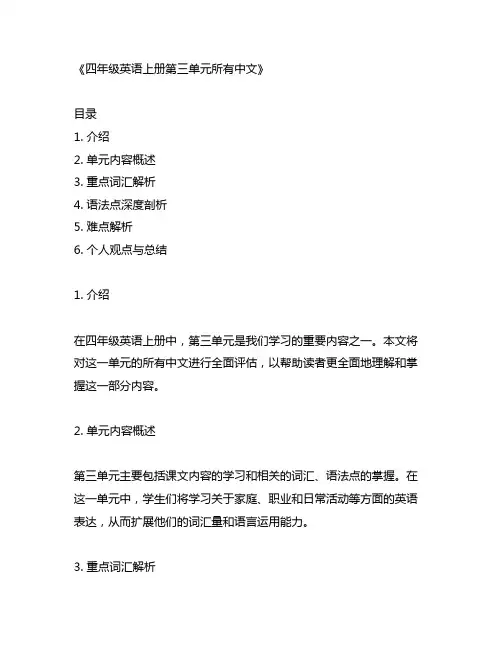 《四年级英语上册第三单元所有中文》

目录
1. 介绍
2. 单元内容概述
3. 重点词汇解析
4. 语法点深度剖析
5. 难点解析
6. 个人观点与总结

1. 介绍

在四年级英语上册中，第三单元是我们学习的重要内容之一。本文将对这一单元的所有中文进行全面评估，以帮助读者更全面地理解和掌握这一部分内容。

2. 单元内容概述

第三单元主要包括课文内容的学习和相关的词汇、语法点的掌握。在这一单元中，学生们将学习关于家庭、职业和日常活动等方面的英语表达，从而扩展他们的词汇量和语言运用能力。

3. 重点词汇解析